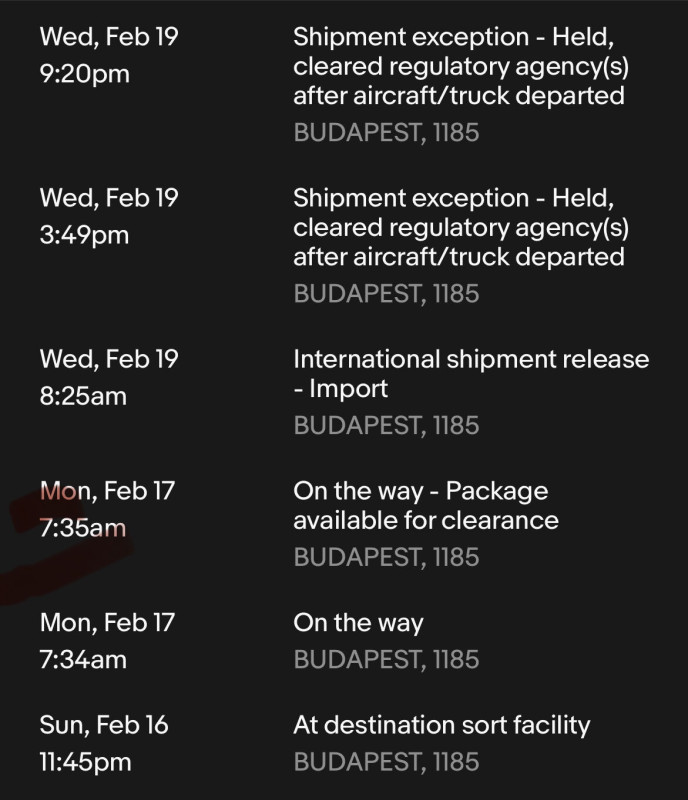 Wed, Feb 19
9:20pm

Shipment exception - Held, cleared regulatory agency(s) after aircraft/truck departed
BUDAPEST, 1185

Wed, Feb 19
3:49pm

Shipment exception - Held, cleared regulatory agency(s) after aircraft/truck departed
BUDAPEST, 1185

Wed, Feb 19
8:25am

International shipment release - Import
BUDAPEST, 1185

Mon, Feb 17
7:35am

On the way - Package available for clearance
BUDAPEST, 1185

Mon, Feb 17
7:34am

On the way
BUDAPEST, 1185

Sun, Feb 16
11:45pm

At destination sort facility
BUDAPEST, 1185